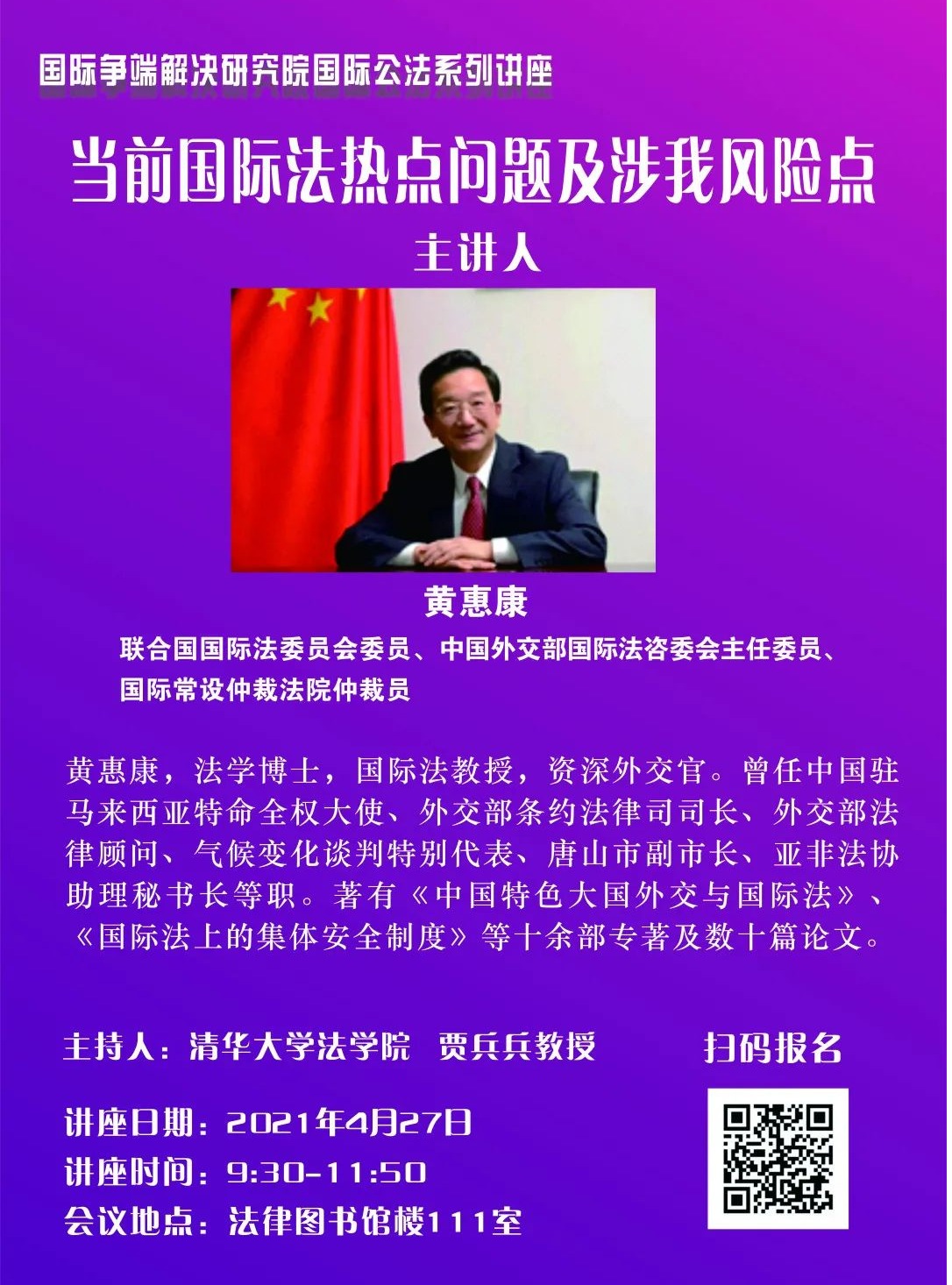 国际争端解决研究院国际公法系列讲座

当前国际法热点问题及涉我风险点

主讲人

黄惠康

联合国国际法委员会委员、中国外交部国际法咨委会主任委员、国际常设仲裁法院仲裁员

黄惠康，法学博士，国际法教授，资深外交官。曾任中国驻马来西亚特命全权大使、外交部条约法律司司长、外交部法律顾问、气候变化谈判特别代表、唐山市副市长、亚非法协助理秘书长等职。著有《中国特色大国外交与国际法》、《国际法上的集体安全制度》等十余部专著及数十篇论文。

主持人：清华大学法学院　贾兵兵教授

扫码报名

讲座日期：2021年4月27日
讲座时间：9:30-11:50
会议地点：法律图书馆楼111室